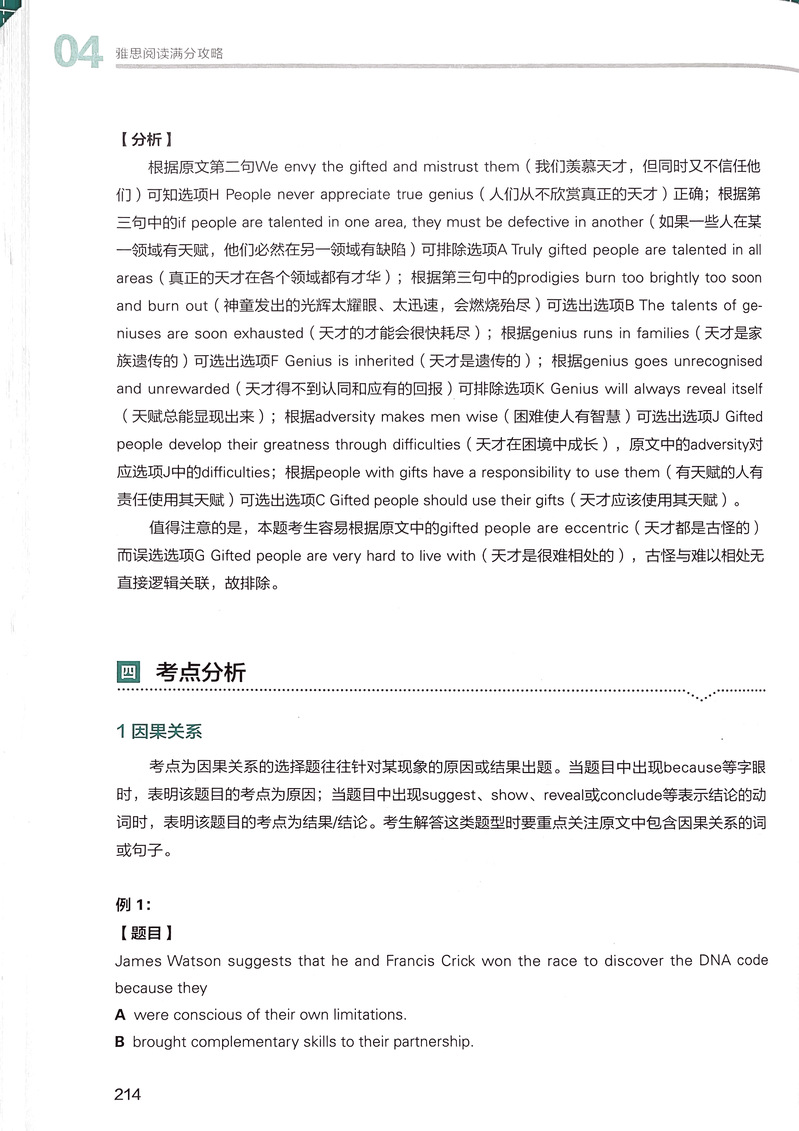 04 雅思阅读满分攻略

【分析】

根据原文第二句We envy the gifted and mistrust them（我们羡慕天才，但同时又不信任他们）可知选项H People never appreciate true genius（人们从不欣赏真正的天才）正确；根据第三句中的if people are talented in one area, they must be defective in another（如果一些人在某一领域有天赋，他们必然在另一领域有缺陷）可排除选项A Truly gifted people are talented in all areas（真正的天才在各个领域都有才华）；根据第三句中的prodigies burn too brightly too soon and burn out（神童发出的光辉太耀眼、太迅速，会燃烧殆尽）可选出选项B The talents of geniuses are soon exhausted（天才的才能会很快耗尽）；根据genius runs in families（天才是家族遗传的）可选出选项F Genius is inherited（天才是遗传的）；根据genius goes unrecognised and unrewarded（天才得不到认同和应有的回报）可排除选项K Genius will always reveal itself（天赋总能显现出来）；根据adversity makes men wise（困难使人有智慧）可选出选项J Gifted people develop their greatness through difficulties（天才在困境中成长），原文中的adversity对应选项J中的difficulties；根据people with gifts have a responsibility to use them（有天赋的人有责任使用其天赋）可选出选项C Gifted people should use their gifts（天才应该使用其天赋）。

值得注意的是，本题考生容易根据原文中的gifted people are eccentric（天才都是古怪的）而误选选项G Gifted people are very hard to live with（天才是很难相处的），古怪与难以相处无直接逻辑关联，故排除。

四 考点分析

1 因果关系

考点为因果关系的选择题往往针对某现象的原因或结果出题。当题目中出现because等字眼时，表明该题目的考点为原因；当题目中出现suggest、show、reveal或conclude等表示结论的动词时，表明该题目的考点为结果/结论。考生解答这类题型时要重点关注原文中包含因果关系的词或句子。

例 1:
【题目】
James Watson suggests that he and Francis Crick won the race to discover the DNA code because they
A were conscious of their own limitations.
B brought complementary skills to their partnership.

214